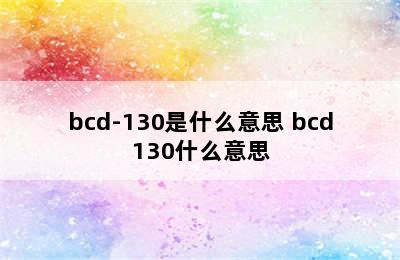 bcd-130是什么意思 bcd 130什么意思